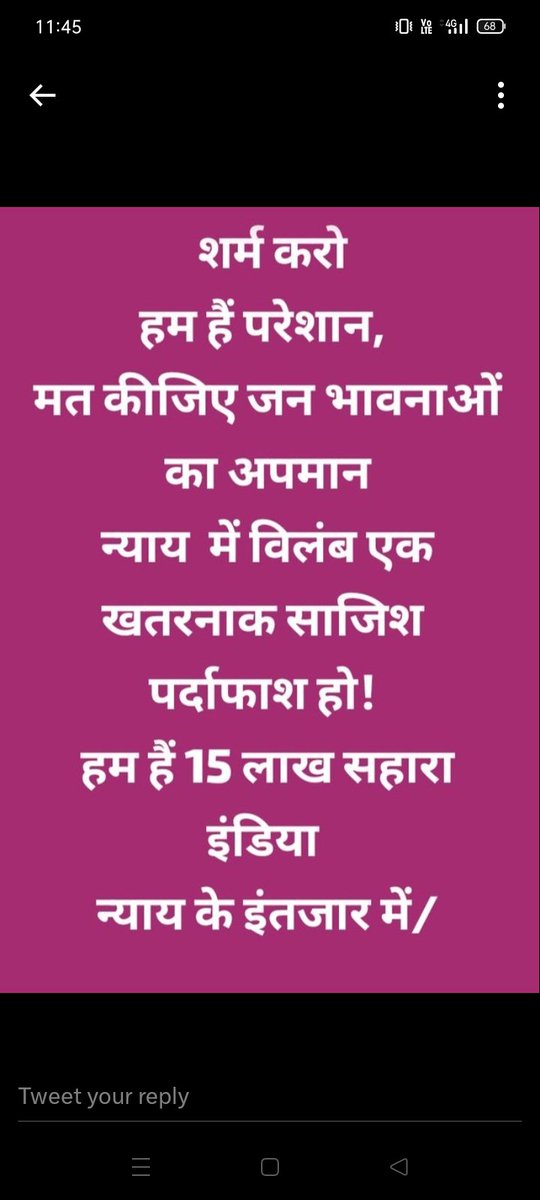 11:45

Vo LTE 4G 68

शर्म करो
हम हैं परेशान,
मत कीजिए जन भावनाओं का अपमान
न्याय में विलंब एक खतरनाक साजिश
पर्दाफाश हो!
हम हैं 15 लाख सहारा इंडिया
न्याय के इंतजार में/

Tweet your reply